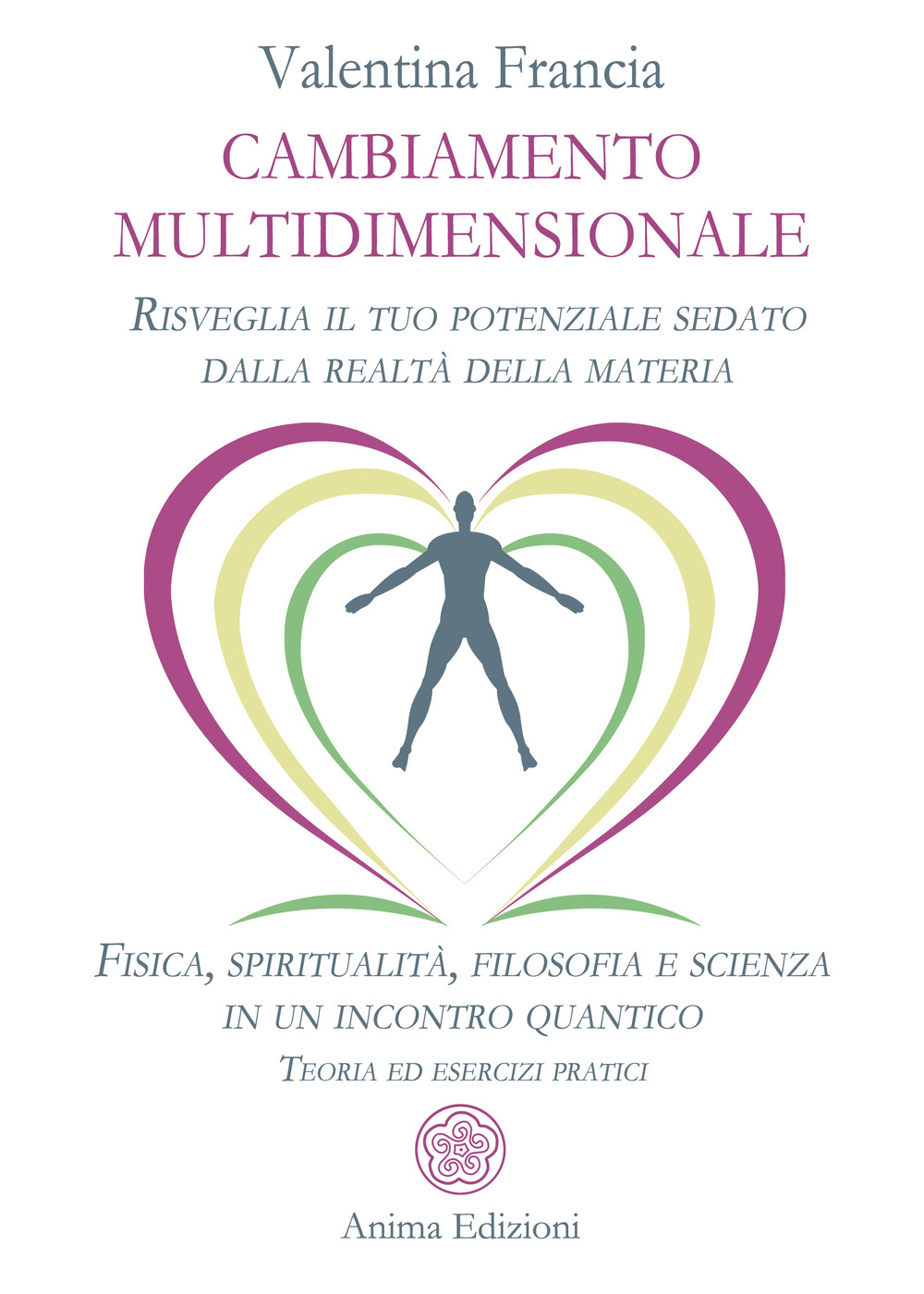 Valentina Francia

CAMBIAMENTO MULTIDIMENSIONALE

RISVEGLIA IL TUO POTENZIALE SEDATO DALLA REALTÀ DELLA MATERIA

FISICA, SPIRITUALITÀ, FILOSOFIA E SCIENZA IN UN INCONTRO QUANTICO

TEORIA ED ESERCIZI PRATICI

Anima Edizioni